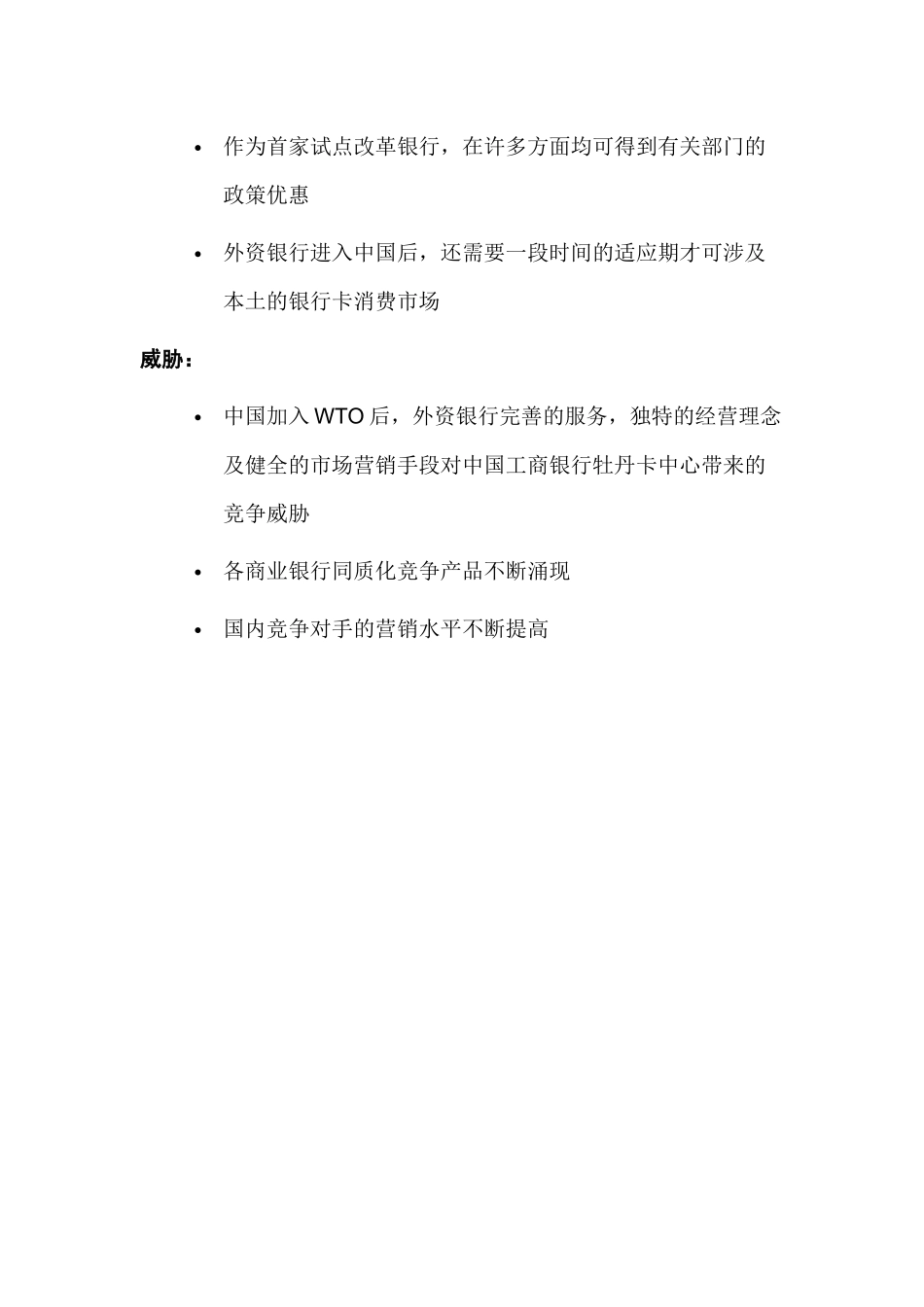 • 作为首家试点改革银行，在许多方面均可得到有关部门的政策优惠

• 外资银行进入中国后，还需要一段时间的适应期才可涉及本土的银行卡消费市场

威胁：

• 中国加入 WTO 后，外资银行完善的服务，独特的经营理念及健全的市场营销手段对中国工商银行牡丹卡中心带来的竞争威胁

• 各商业银行同质化竞争产品不断涌现

• 国内竞争对手的营销水平不断提高